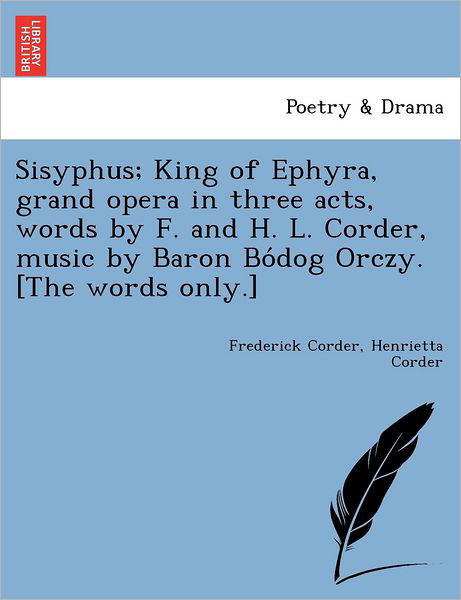 BRITISH LIBRARY

Poetry & Drama

Sisyphus; King of Ephyra, grand opera in three acts, words by F. and H. L. Corder, music by Baron Bódog Orczy. [The words only.]

Frederick Corder, Henrietta Corder